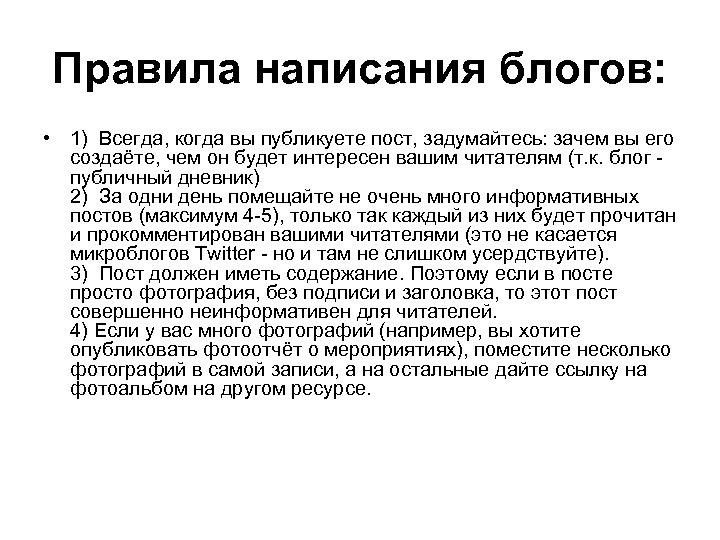 Правила написания блогов:

• 1) Всегда, когда вы публикуете пост, задумайтесь: зачем вы его создаёте, чем он будет интересен вашим читателям (т.к. блог - публичный дневник)
2) За одни день помещайте не очень много информативных постов (максимум 4-5), только так каждый из них будет прочитан и прокомментирован вашими читателями (это не касается микроблогов Twitter - но и там не слишком усердствуйте).
3) Пост должен иметь содержание. Поэтому если в посте просто фотография, без подписи и заголовка, то этот пост совершенно неинформативен для читателей.
4) Если у вас много фотографий (например, вы хотите опубликовать фотоотчёт о мероприятиях), поместите несколько фотографий в самой записи, а на остальные дайте ссылку на фотоальбом на другом ресурсе.